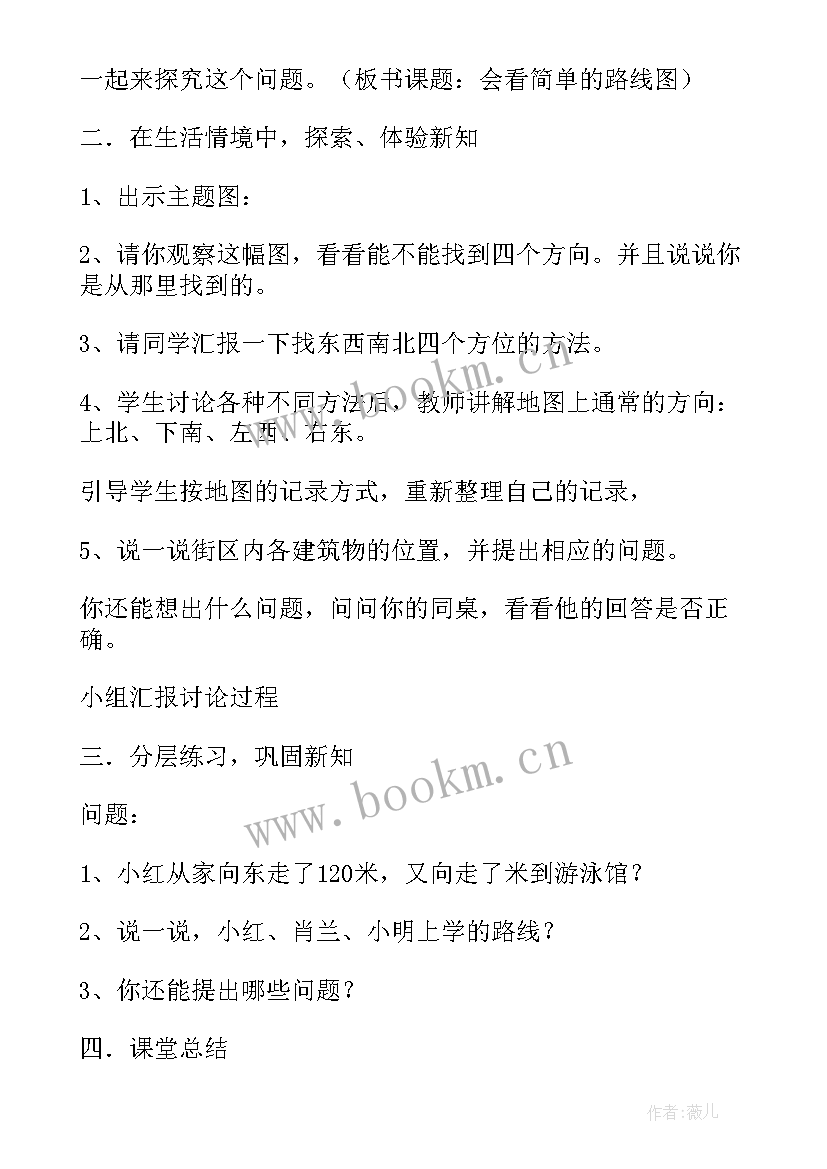 一起来探究这个问题。（板书课题：会看简单的路线图）

二．在生活情境中，探索、体验新知

1、出示主题图：

2、请你观察这幅图，看看能不能找到四个方向。并且说说你是从那里找到的。

3、请同学汇报一下找东西南北四个方位的方法。

4、学生讨论各种不同方法后，教师讲解地图上通常的方向：上北、下南、左西、右东。

引导学生按地图的记录方式，重新整理自己的记录，

5、说一说街区内各建筑物的位置，并提出相应的问题。

你还能想出什么问题，问问你的同桌，看看他的回答是否正确。

小组汇报讨论过程

三．分层练习，巩固新知

问题：

1、小红从家向东走了120米，又向走了米到游泳馆？

2、说一说，小红、肖兰、小明上学的路线？

3、你还能提出哪些问题？

四．课堂总结

www.bookm.cn

www.bookm.cn

作者：薇儿